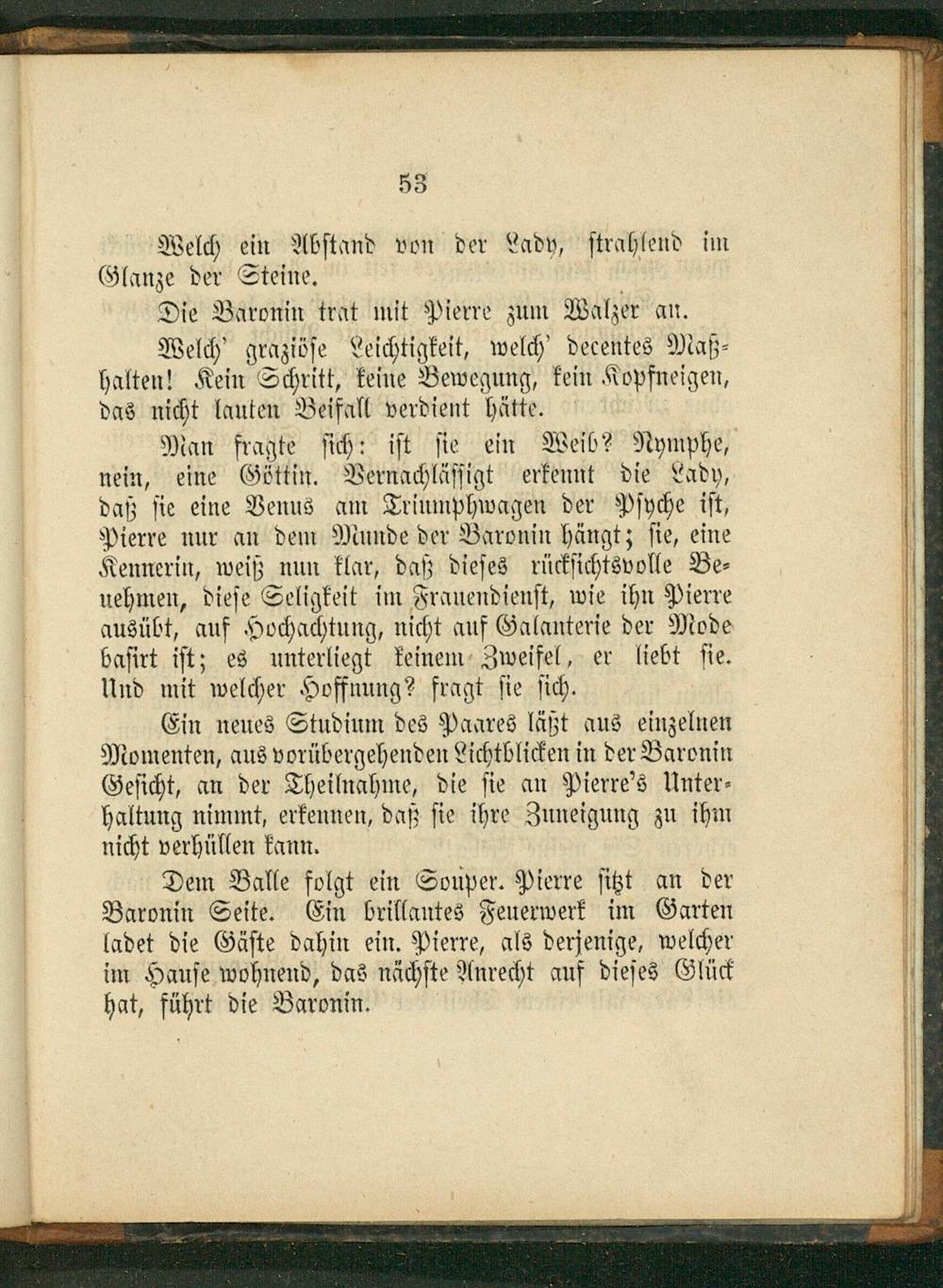 53

Welch ein Abstand von der Lady, strahlend im Glanze der Steine.

Die Baronin trat mit Pierre zum Walzer an.

Welch' graziöse Leichtigkeit, welch' decentes Maßhalten! Kein Schritt, keine Bewegung, kein Kopfneigen, das nicht lauten Beifall verdient hätte.

Man fragte sich: ist sie ein Weib? Nymphe, nein, eine Göttin. Vernachlässigt erkennt die Lady, daß sie eine Venus am Triumphwagen der Psyche ist, Pierre nur an dem Munde der Baronin hängt; sie, eine Kennerin, weiß nun klar, daß dieses rücksichtsvolle Benehmen, diese Seligkeit im Frauendienst, wie ihn Pierre ausübt, auf Hochachtung, nicht auf Galanterie der Mode basirt ist; es unterliegt keinem Zweifel, er liebt sie. Und mit welcher Hoffnung? fragt sie sich.

Ein neues Studium des Paares läßt aus einzelnen Momenten, aus vorübergehenden Lichtblicken in der Baronin Gesicht, an der Theilnahme, die sie an Pierre's Unterhaltung nimmt, erkennen, daß sie ihre Zuneigung zu ihm nicht verhüllen kann.

Dem Balle folgt ein Souper. Pierre sitzt an der Baronin Seite. Ein brillantes Feuerwerk im Garten ladet die Gäste dahin ein. Pierre, als derjenige, welcher im Hause wohnend, das nächste Anrecht auf dieses Glück hat, führt die Baronin.